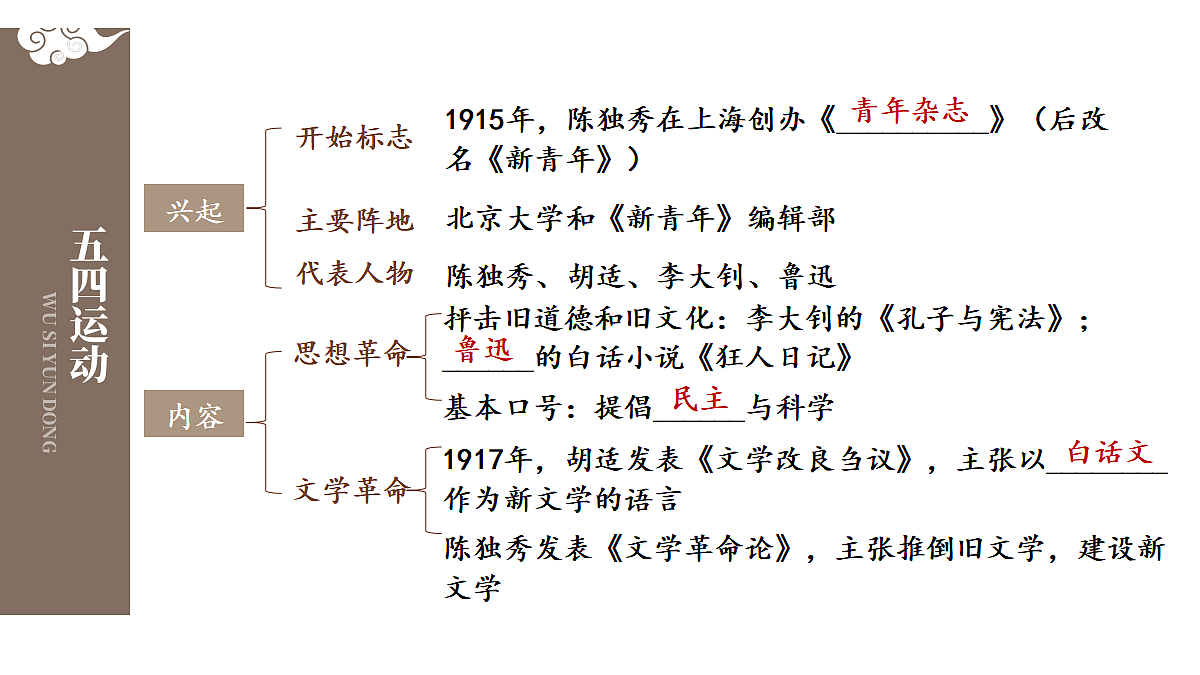 五四运动

WU SI YUN DONG

兴起

开始标志

1915年，陈独秀在上海创办《青年杂志》（后改名《新青年》）

主要阵地

北京大学和《新青年》编辑部

代表人物

陈独秀、胡适、李大钊、鲁迅

内容

思想革命

抨击旧道德和旧文化：李大钊的《孔子与宪法》；鲁迅的白话小说《狂人日记》

基本口号：提倡民主与科学

文学革命

1917年，胡适发表《文学改良刍议》，主张以白话文作为新文学的语言

陈独秀发表《文学革命论》，主张推倒旧文学，建设新文学